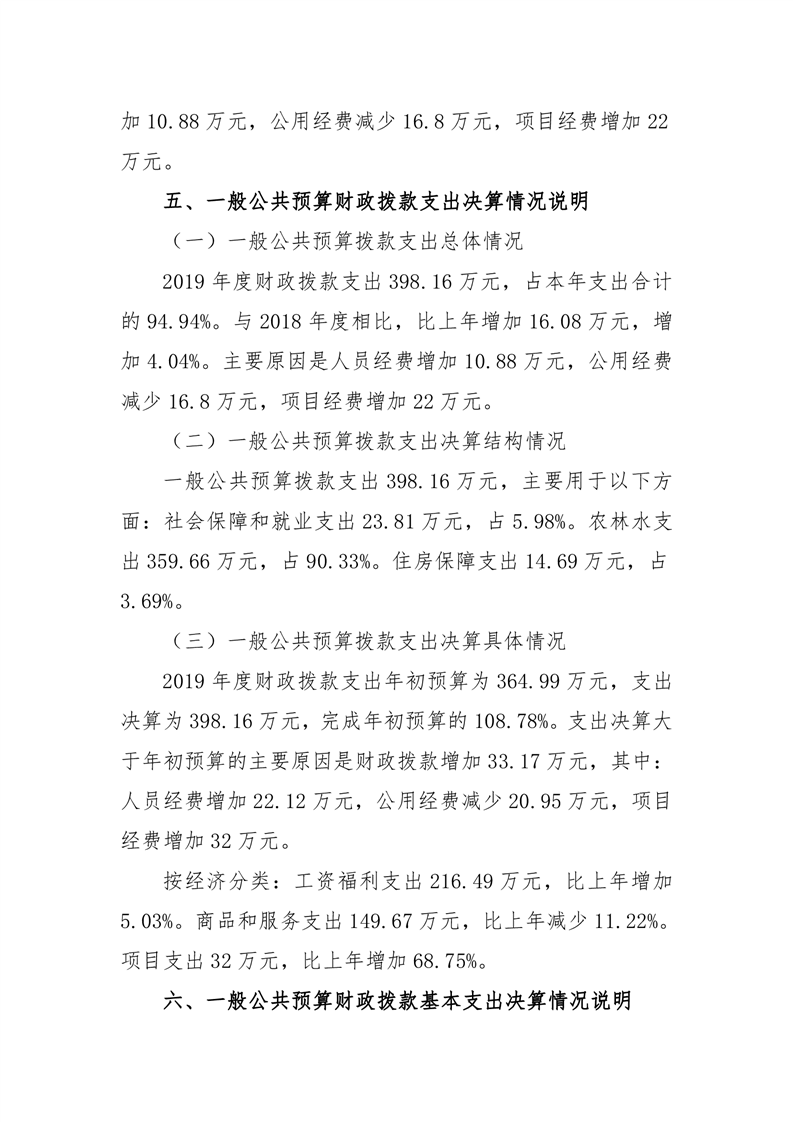 加 10.88 万元，公用经费减少 16.8 万元，项目经费增加 22 万元。

五、一般公共预算财政拨款支出决算情况说明

（一）一般公共预算拨款支出总体情况

2019 年度财政拨款支出 398.16 万元，占本年支出合计的 94.94%。与 2018 年度相比，比上年增加 16.08 万元，增加 4.04%。主要原因是人员经费增加 10.88 万元，公用经费减少 16.8 万元，项目经费增加 22 万元。

（二）一般公共预算拨款支出决算结构情况

一般公共预算拨款支出 398.16 万元，主要用于以下方面：社会保障和就业支出 23.81 万元，占 5.98%。农林水支出 359.66 万元，占 90.33%。住房保障支出 14.69 万元，占 3.69%。

（三）一般公共预算拨款支出决算具体情况

2019 年度财政拨款支出年初预算为 364.99 万元，支出决算为 398.16 万元，完成年初预算的 108.78%。支出决算大于年初预算的主要原因是财政拨款增加 33.17 万元，其中：人员经费增加 22.12 万元，公用经费减少 20.95 万元，项目经费增加 32 万元。

按经济分类：工资福利支出 216.49 万元，比上年增加 5.03%。商品和服务支出 149.67 万元，比上年减少 11.22%。项目支出 32 万元，比上年增加 68.75%。

六、一般公共预算财政拨款基本支出决算情况说明